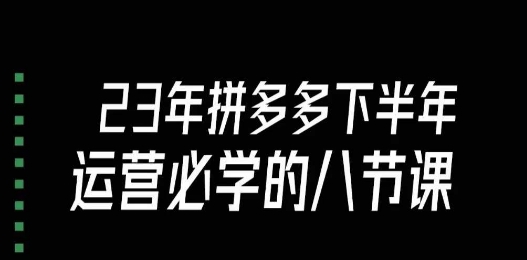 23年拼多多下半年
运营必学的八节课